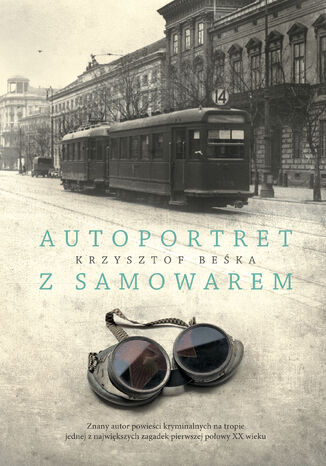 14

AUTOPORTRET
KRZYSZTOF BEŚKA
Z SAMOWAREM

Znany autor powieści kryminalnych na tropie jednej z największych zagadek pierwszej połowy XX wieku